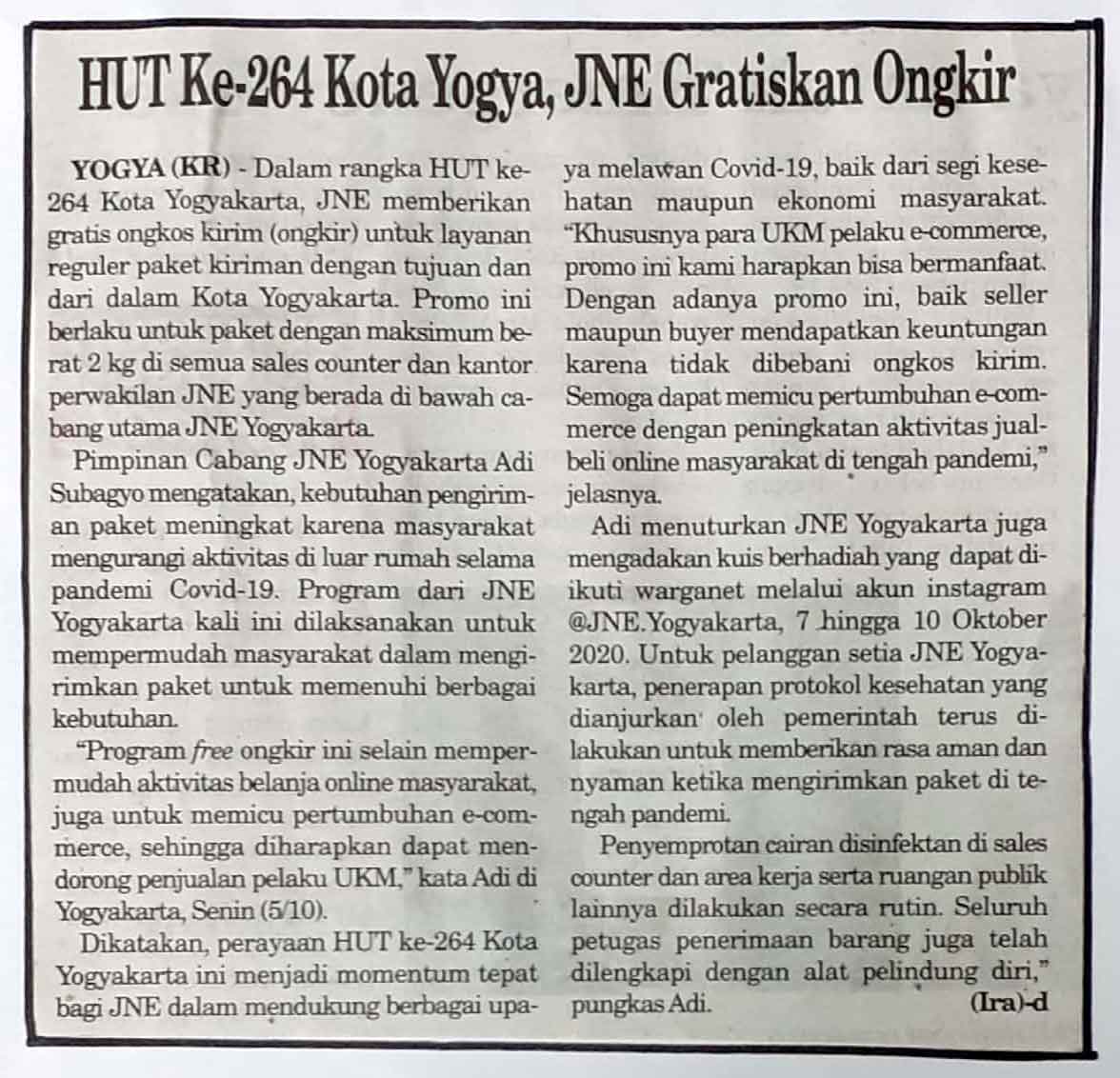 HUT Ke-264 Kota Yogya, JNE Gratiskan Ongkir

YOGYA (KR) - Dalam rangka HUT ke-264 Kota Yogyakarta, JNE memberikan gratis ongkos kirim (ongkir) untuk layanan reguler paket kiriman dengan tujuan dan dari dalam Kota Yogyakarta. Promo ini berlaku untuk paket dengan maksimum berat 2 kg di semua sales counter dan kantor perwakilan JNE yang berada di bawah cabang utama JNE Yogyakarta.

Pimpinan Cabang JNE Yogyakarta Adi Subagyo mengatakan, kebutuhan pengiriman paket meningkat karena masyarakat mengurangi aktivitas di luar rumah selama pandemi Covid-19. Program dari JNE Yogyakarta kali ini dilaksanakan untuk mempermudah masyarakat dalam mengirimkan paket untuk memenuhi berbagai kebutuhan.

"Program free ongkir ini selain mempermudah aktivitas belanja online masyarakat, juga untuk memicu pertumbuhan e-commerce, sehingga diharapkan dapat mendorong penjualan pelaku UKM," kata Adi di Yogyakarta, Senin (5/10).

Dikatakan, perayaan HUT ke-264 Kota Yogyakarta ini menjadi momentum tepat bagi JNE dalam mendukung berbagai upaya melawan Covid-19, baik dari segi kesehatan maupun ekonomi masyarakat. "Khususnya para UKM pelaku e-commerce, promo ini kami harapkan bisa bermanfaat. Dengan adanya promo ini, baik seller maupun buyer mendapatkan keuntungan karena tidak dibebani ongkos kirim. Semoga dapat memicu pertumbuhan e-commerce dengan peningkatan aktivitas jual-beli online masyarakat di tengah pandemi," jelasnya.

Adi menuturkan JNE Yogyakarta juga mengadakan kuis berhadiah yang dapat diikuti warganet melalui akun instagram @JNE.Yogyakarta, 7 hingga 10 Oktober 2020. Untuk pelanggan setia JNE Yogyakarta, penerapan protokol kesehatan yang dianjurkan oleh pemerintah terus dilakukan untuk memberikan rasa aman dan nyaman ketika mengirimkan paket di tengah pandemi.

Penyemprotan cairan disinfektan di sales counter dan area kerja serta ruangan publik lainnya dilakukan secara rutin. Seluruh petugas penerimaan barang juga telah dilengkapi dengan alat pelindung diri," pungkas Adi. (Ira)-d